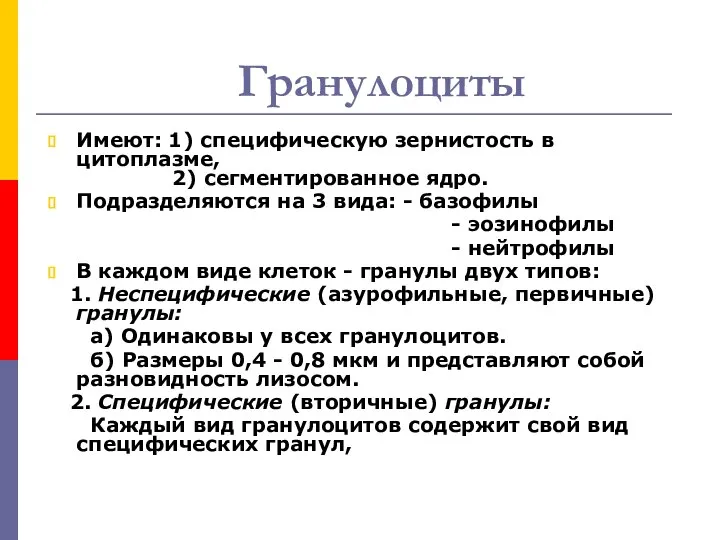 Гранулоциты

Имеют: 1) специфическую зернистость в цитоплазме,
2) сегментированное ядро.

Подразделяются на 3 вида: - базофилы
- эозинофилы
- нейтрофилы

В каждом виде клеток - гранулы двух типов:
1. Неспецифические (азурофильные, первичные) гранулы:
а) Одинаковы у всех гранулоцитов.
б) Размеры 0,4 - 0,8 мкм и представляют собой разновидность лизосом.
2. Специфические (вторичные) гранулы:
Каждый вид гранулоцитов содержит свой вид специфических гранул,